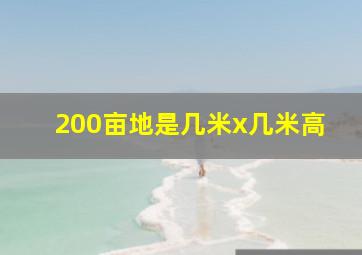 200亩地是几米x几米高